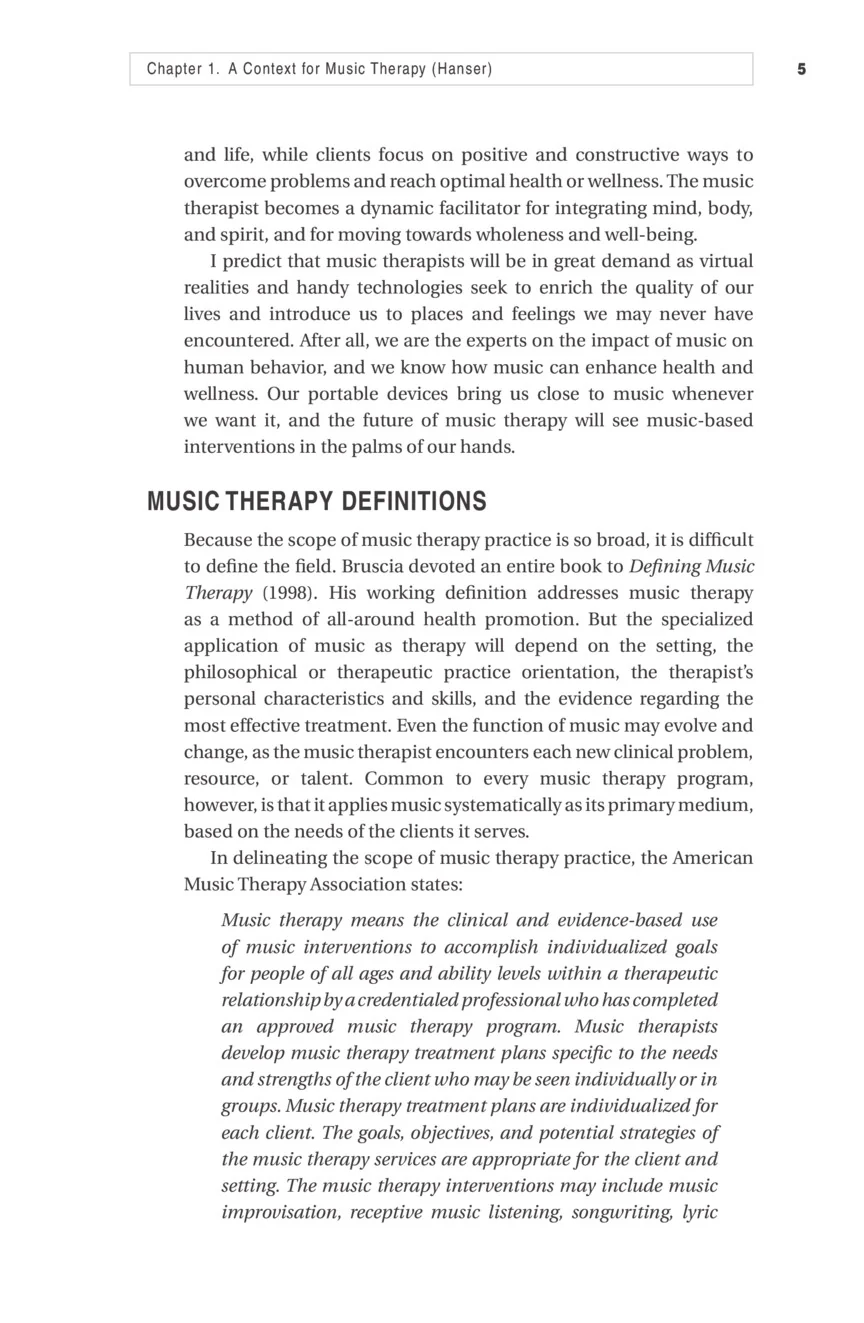 Chapter 1. A Context for Music Therapy (Hanser)

5

and life, while clients focus on positive and constructive ways to overcome problems and reach optimal health or wellness. The music therapist becomes a dynamic facilitator for integrating mind, body, and spirit, and for moving towards wholeness and well-being.

I predict that music therapists will be in great demand as virtual realities and handy technologies seek to enrich the quality of our lives and introduce us to places and feelings we may never have encountered. After all, we are the experts on the impact of music on human behavior, and we know how music can enhance health and wellness. Our portable devices bring us close to music whenever we want it, and the future of music therapy will see music-based interventions in the palms of our hands.

MUSIC THERAPY DEFINITIONS

Because the scope of music therapy practice is so broad, it is difficult to define the field. Bruscia devoted an entire book to Defining Music Therapy (1998). His working definition addresses music therapy as a method of all-around health promotion. But the specialized application of music as therapy will depend on the setting, the philosophical or therapeutic practice orientation, the therapist's personal characteristics and skills, and the evidence regarding the most effective treatment. Even the function of music may evolve and change, as the music therapist encounters each new clinical problem, resource, or talent. Common to every music therapy program, however, is that it applies music systematically as its primary medium, based on the needs of the clients it serves.

In delineating the scope of music therapy practice, the American Music Therapy Association states:

Music therapy means the clinical and evidence-based use of music interventions to accomplish individualized goals for people of all ages and ability levels within a therapeutic relationship by a credentialed professional who has completed an approved music therapy program. Music therapists develop music therapy treatment plans specific to the needs and strengths of the client who may be seen individually or in groups. Music therapy treatment plans are individualized for each client. The goals, objectives, and potential strategies of the music therapy services are appropriate for the client and setting. The music therapy interventions may include music improvisation, receptive music listening, songwriting, lyric